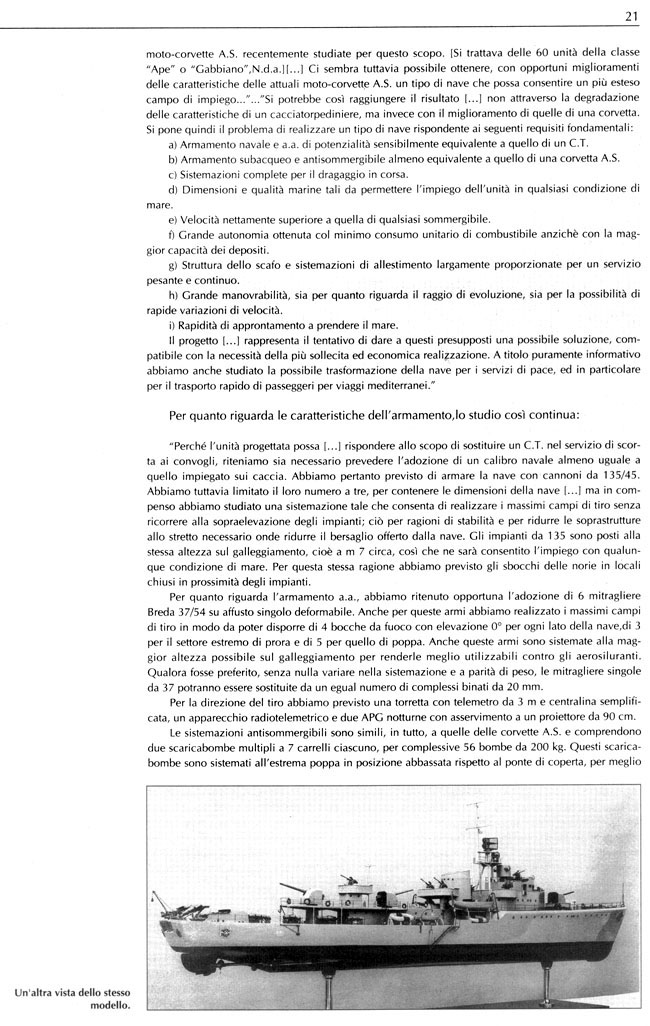 21

moto-corvette A.S. recentemente studiate per questo scopo. [Si trattava delle 60 unità della classe "Ape" o "Gabbiano",N.d.a.][...] Ci sembra tuttavia possibile ottenere, con opportuni miglioramenti delle caratteristiche delle attuali moto-corvette A.S. un tipo di nave che possa consentire un più esteso campo di impiego..."..."Si potrebbe così raggiungere il risultato [...] non attraverso la degradazione delle caratteristiche di un cacciatorpediniere, ma invece con il miglioramento di quelle di una corvetta. Si pone quindi il problema di realizzare un tipo di nave rispondente ai seguenti requisiti fondamentali:

a) Armamento navale e a.a. di potenzialità sensibilmente equivalente a quello di un C.T.

b) Armamento subacqueo e antisommergibile almeno equivalente a quello di una corvetta A.S.

c) Sistemazioni complete per il dragaggio in corsa.

d) Dimensioni e qualità marine tali da permettere l'impiego dell'unità in qualsiasi condizione di mare.

e) Velocità nettamente superiore a quella di qualsiasi sommergibile.

f) Grande autonomia ottenuta col minimo consumo unitario di combustibile anzichè con la maggior capacità dei depositi.

g) Struttura dello scafo e sistemazioni di allestimento largamente proporzionate per un servizio pesante e continuo.

h) Grande manovrabilità, sia per quanto riguarda il raggio di evoluzione, sia per la possibilità di rapide variazioni di velocità.

i) Rapidità di approntamento a prendere il mare.

Il progetto [...] rappresenta il tentativo di dare a questi presupposti una possibile soluzione, compatibile con la necessità della più sollecita ed economica realizzazione. A titolo puramente informativo abbiamo anche studiato la possibile trasformazione della nave per i servizi di pace, ed in particolare per il trasporto rapido di passeggeri per viaggi mediterranei."

Per quanto riguarda le caratteristiche dell'armamento,lo studio così continua:

"Perché l'unità progettata possa [...] rispondere allo scopo di sostituire un C.T. nel servizio di scorta ai convogli, riteniamo sia necessario prevedere l'adozione di un calibro navale almeno uguale a quello impiegato sui caccia. Abbiamo pertanto previsto di armare la nave con cannoni da 135/45. Abbiamo tuttavia limitato il loro numero a tre, per contenere le dimensioni della nave [...] ma in compenso abbiamo studiato una sistemazione tale che consenta di realizzare i massimi campi di tiro senza ricorrere alla sopraelevazione degli impianti; ciò per ragioni di stabilità e per ridurre le soprastrutture allo stretto necessario onde ridurre il bersaglio offerto dalla nave. Gli impianti da 135 sono posti alla stessa altezza sul galleggiamento, cioè a m 7 circa, così che ne sarà consentito l'impiego con qualunque condizione di mare. Per questa stessa ragione abbiamo previsto gli sbocchi delle norie in locali chiusi in prossimità degli impianti.

Per quanto riguarda l'armamento a.a., abbiamo ritenuto opportuna l'adozione di 6 mitragliere Breda 37/54 su affusto singolo deformabile. Anche per queste armi abbiamo realizzato i massimi campi di tiro in modo da poter disporre di 4 bocche da fuoco con elevazione 0° per ogni lato della nave,di 3 per il settore estremo di prora e di 5 per quello di poppa. Anche queste armi sono sistemate alla maggior altezza possibile sul galleggiamento per renderle meglio utilizzabili contro gli aerosiluranti. Qualora fosse preferito, senza nulla variare nella sistemazione e a parità di peso, le mitragliere singole da 37 potranno essere sostituite da un egual numero di complessi binati da 20 mm.

Per la direzione del tiro abbiamo previsto una torretta con telemetro da 3 m e centralina semplificata, un apparecchio radiotelemetrico e due APG notturne con asservimento a un proiettore da 90 cm.

Le sistemazioni antisommergibili sono simili, in tutto, a quelle delle corvette A.S. e comprendono due scaricabombe multipli a 7 carrelli ciascuno, per complessive 56 bombe da 200 kg. Questi scaricabombe sono sistemati all'estrema poppa in posizione abbassata rispetto al ponte di coperta, per meglio

Un'altra vista dello stesso modello.